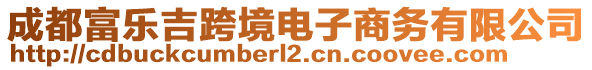 成都富乐吉跨境电子商务有限公司
http://cdbuckcumberl2.cn.coovee.com